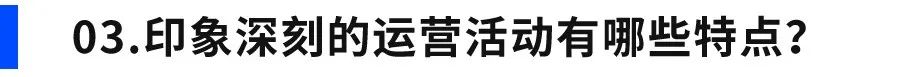 03.印象深刻的运营活动有哪些特点？